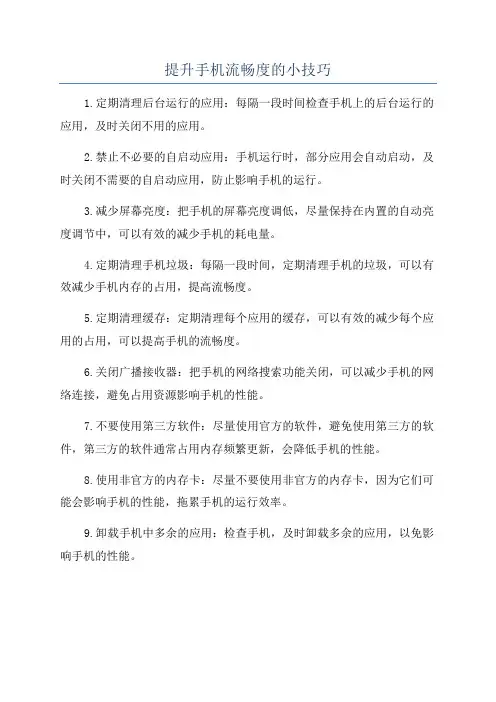 提升手机流畅度的小技巧

1.定期清理后台运行的应用：每隔一段时间检查手机上的后台运行的应用，及时关闭不用的应用。

2.禁止不必要的自启动应用：手机运行时，部分应用会自动启动，及时关闭不需要的自启动应用，防止影响手机的运行。

3.减少屏幕亮度：把手机的屏幕亮度调低，尽量保持在内置的自动亮度调节中，可以有效的减少手机的耗电量。

4.定期清理手机垃圾：每隔一段时间，定期清理手机的垃圾，可以有效减少手机内存的占用，提高流畅度。

5.定期清理缓存：定期清理每个应用的缓存，可以有效的减少每个应用的占用，可以提高手机的流畅度。

6.关闭广播接收器：把手机的网络搜索功能关闭，可以减少手机的网络连接，避免占用资源影响手机的性能。

7.不要使用第三方软件：尽量使用官方的软件，避免使用第三方的软件，第三方的软件通常占用内存频繁更新，会降低手机的性能。

8.使用非官方的内存卡：尽量不要使用非官方的内存卡，因为它们可能会影响手机的性能，拖累手机的运行效率。

9.卸载手机中多余的应用：检查手机，及时卸载多余的应用，以免影响手机的性能。